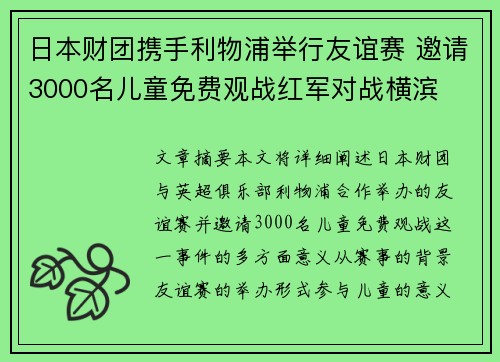 日本财团携手利物浦举行友谊赛 邀请3000名儿童免费观战红军对战横滨

文章摘要本文将详细阐述日本财团与英超俱乐部利物浦合作举办的友谊赛并邀请3000名儿童免费观战这一事件的多方面意义从赛事的背景友谊赛的举办形式参与儿童的意义